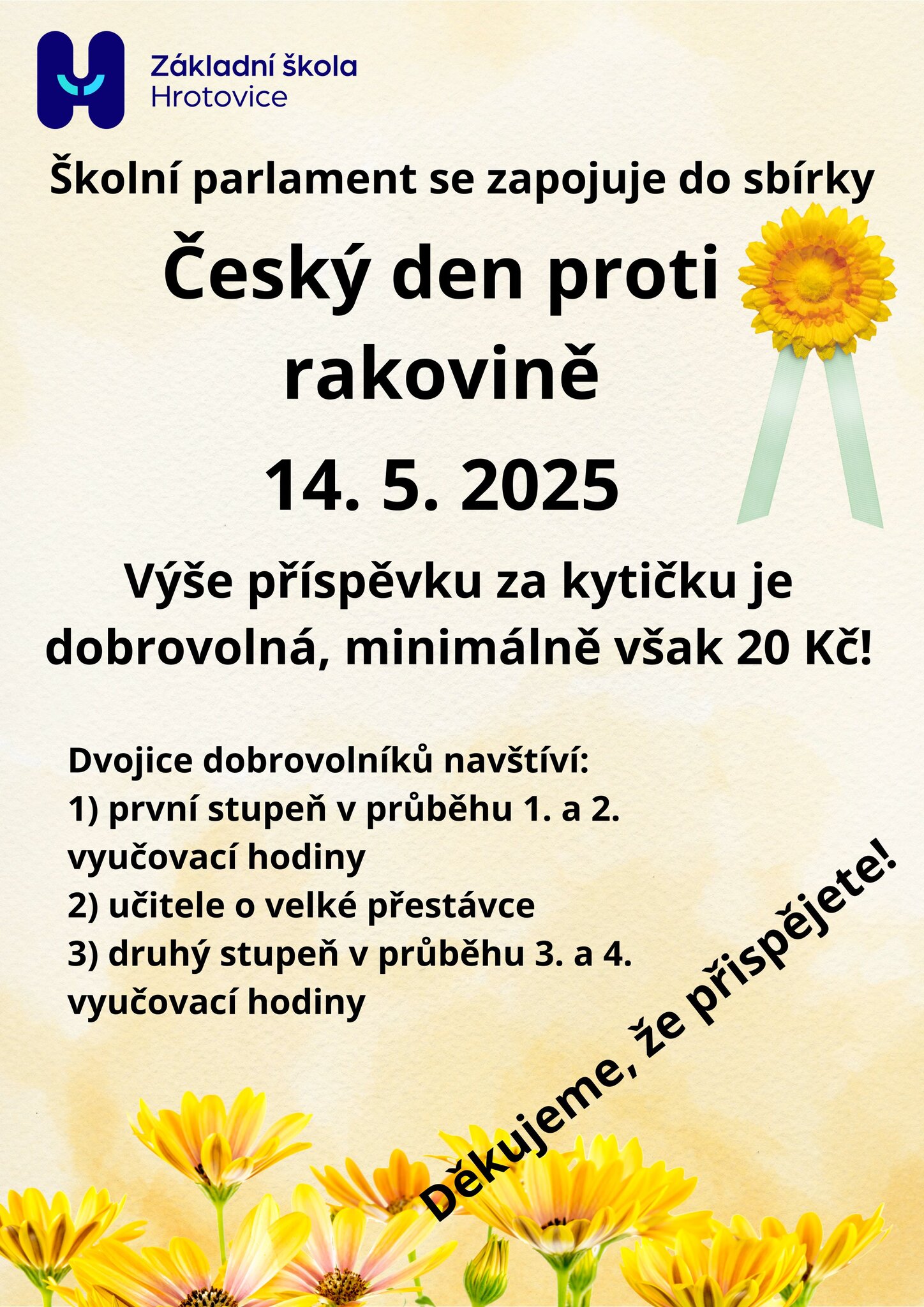 Základní škola
Hrotovice

Školní parlament se zapojuje do sbírky

Český den proti rakovině

14. 5. 2025

Výše příspěvku za kytičku je dobrovolná, minimálně však 20 Kč!

Dvojice dobrovolníků navštíví:
1) první stupeň v průběhu 1. a 2. vyučovací hodiny
2) učitele o velké přestávce
3) druhý stupeň v průběhu 3. a 4. vyučovací hodiny

Děkujeme, že přispějete!